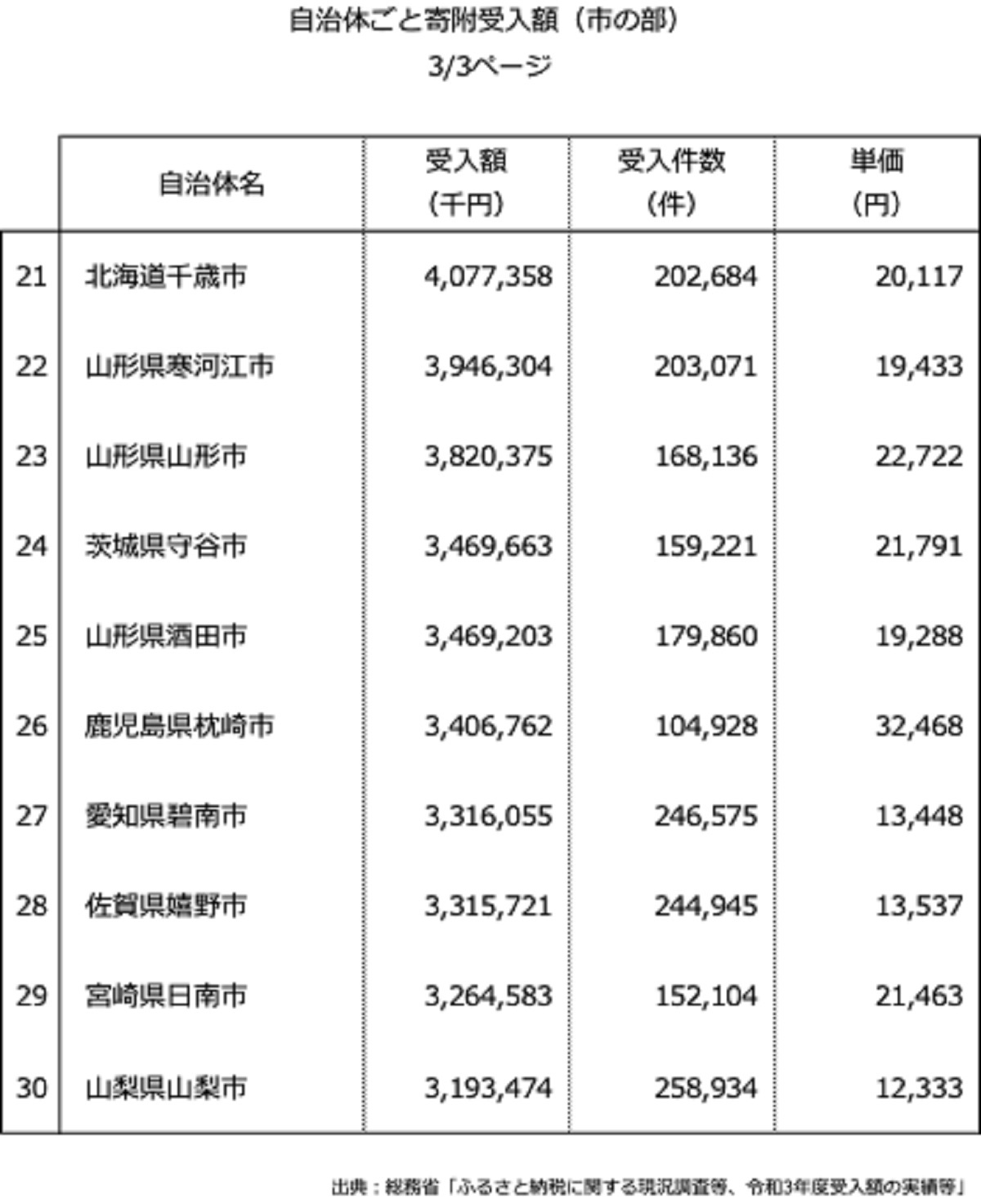 自治体ごと寄附受入額（市の部）
3/3ページ

| | 自治体名 | 受入額（千円） | 受入件数（件） | 単価（円） |
|---|---|---|---|---|
| 21 | 北海道千歳市 | 4,077,358 | 202,684 | 20,117 |
| 22 | 山形県寒河江市 | 3,946,304 | 203,071 | 19,433 |
| 23 | 山形県山形市 | 3,820,375 | 168,136 | 22,722 |
| 24 | 茨城県守谷市 | 3,469,663 | 159,221 | 21,791 |
| 25 | 山形県酒田市 | 3,469,203 | 179,860 | 19,288 |
| 26 | 鹿児島県枕崎市 | 3,406,762 | 104,928 | 32,468 |
| 27 | 愛知県碧南市 | 3,316,055 | 246,575 | 13,448 |
| 28 | 佐賀県嬉野市 | 3,315,721 | 244,945 | 13,537 |
| 29 | 宮崎県日南市 | 3,264,583 | 152,104 | 21,463 |
| 30 | 山梨県山梨市 | 3,193,474 | 258,934 | 12,333 |

出典：総務省「ふるさと納税に関する現況調査等、令和3年度受入額の実績等」